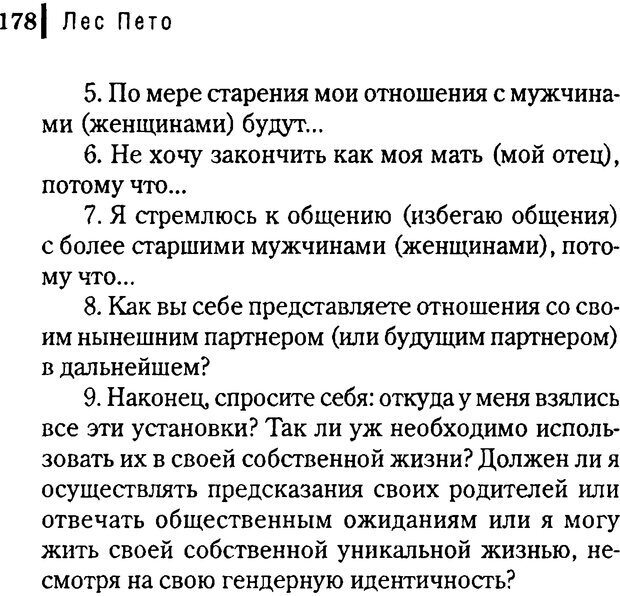 178 Лес Пето

5. По мере старения мои отношения с мужчинами (женщинами) будут...

6. Не хочу закончить как моя мать (мой отец), потому что...

7. Я стремлюсь к общению (избегаю общения) с более старшими мужчинами (женщинами), потому что...

8. Как вы себе представляете отношения со своим нынешним партнером (или будущим партнером) в дальнейшем?

9. Наконец, спросите себя: откуда у меня взялись все эти установки? Так ли уж необходимо использовать их в своей собственной жизни? Должен ли я осуществлять предсказания своих родителей или отвечать общественным ожиданиям или я могу жить своей собственной уникальной жизнью, несмотря на свою гендерную идентичность?